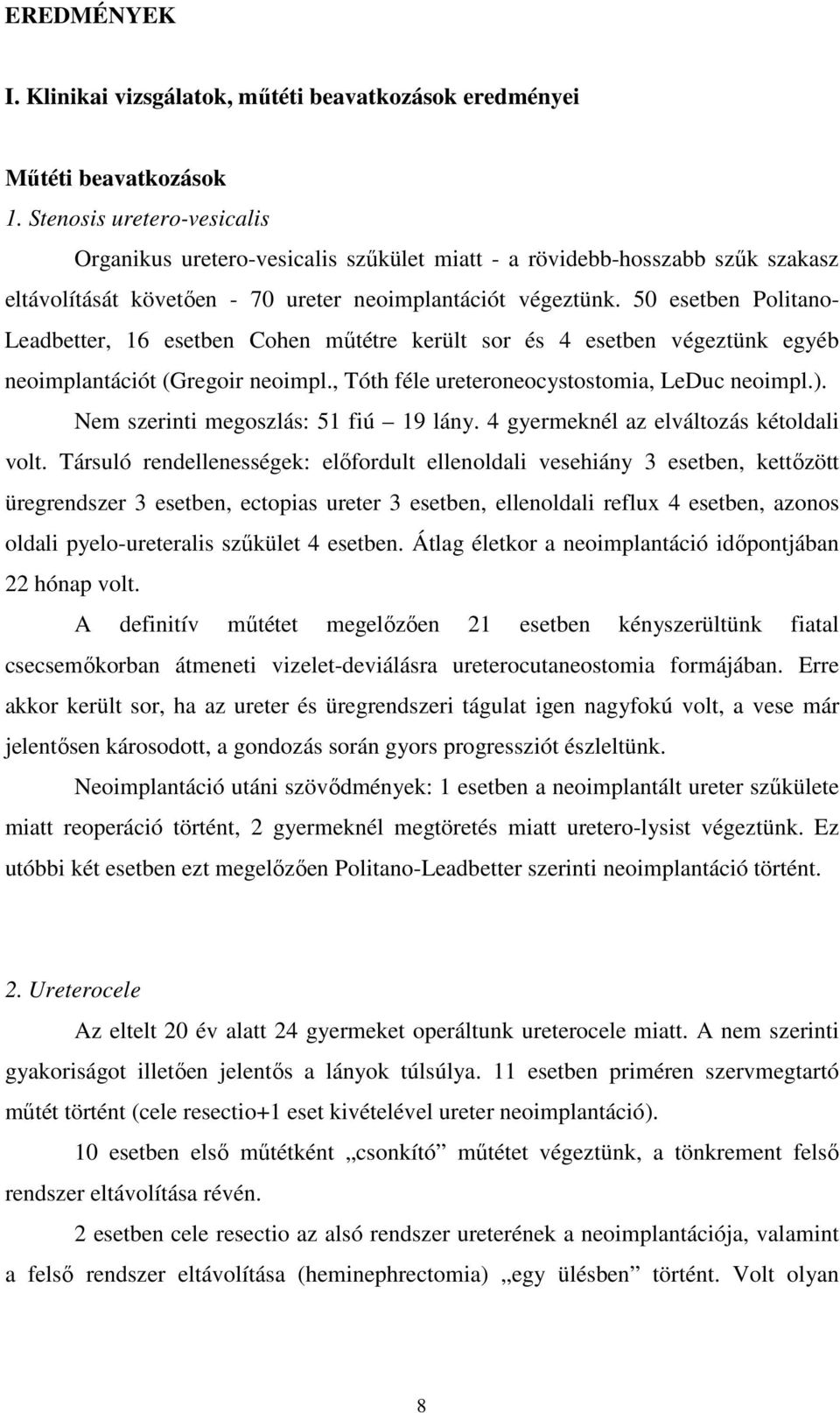 EREDMÉNYEK

I. Klinikai vizsgálatok, műtéti beavatkozások eredményei

Műtéti beavatkozások

1. Stenosis uretero-vesicalis

Organikus uretero-vesicalis szűkület miatt - a rövidebb-hosszabb szűk szakasz eltávolítását követően - 70 ureter neoimplantációt végeztünk. 50 esetben Politano-Leadbetter, 16 esetben Cohen műtétre került sor és 4 esetben végeztünk egyéb neoimplantációt (Gregoir neoimpl., Tóth féle ureteroneocystostomia, LeDuc neoimpl.). Nem szerinti megoszlás: 51 fiú – 19 lány. 4 gyermeknél az elváltozás kétoldali volt. Társuló rendellenességek: előfordult ellenoldali vesehiány 3 esetben, kettőzött üregrendszer 3 esetben, ectopias ureter 3 esetben, ellenoldali reflux 4 esetben, azonos oldali pyelo-ureteralis szűkület 4 esetben. Átlag életkor a neoimplantáció időpontjában 22 hónap volt.

A definitív műtétet megelőzően 21 esetben kényszerültünk fiatal csecsemőkorban átmeneti vizelet-deviálásra ureterocutaneostomia formájában. Erre akkor került sor, ha az ureter és üregrendszeri tágulat igen nagyfokú volt, a vese már jelentősen károsodott, a gondozás során gyors progressziót észleltünk.

Neoimplantáció utáni szövődmények: 1 esetben a neoimplantált ureter szűkülete miatt reoperáció történt, 2 gyermeknél megtöretés miatt uretero-lysist végeztünk. Ez utóbbi két esetben ezt megelőzően Politano-Leadbetter szerinti neoimplantáció történt.

2. Ureterocele

Az eltelt 20 év alatt 24 gyermeket operáltunk ureterocele miatt. A nem szerinti gyakoriságot illetően jelentős a lányok túlsúlya. 11 esetben priméren szervmegtartó műtét történt (cele resectio+1 eset kivételével ureter neoimplantáció).

10 esetben első műtétként „csonkító” műtétet végeztünk, a tönkrement felső rendszer eltávolítása révén.

2 esetben cele resectio az alsó rendszer ureterének a neoimplantációja, valamint a felső rendszer eltávolítása (heminephrectomia) „egy ülésben” történt. Volt olyan

8